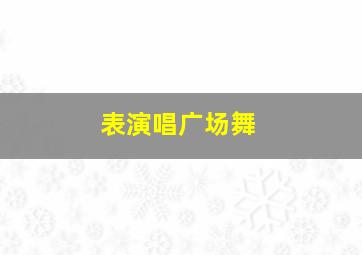 表演唱广场舞